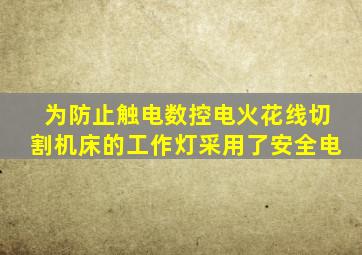 为防止触电数控电火花线切割机床的工作灯采用了安全电